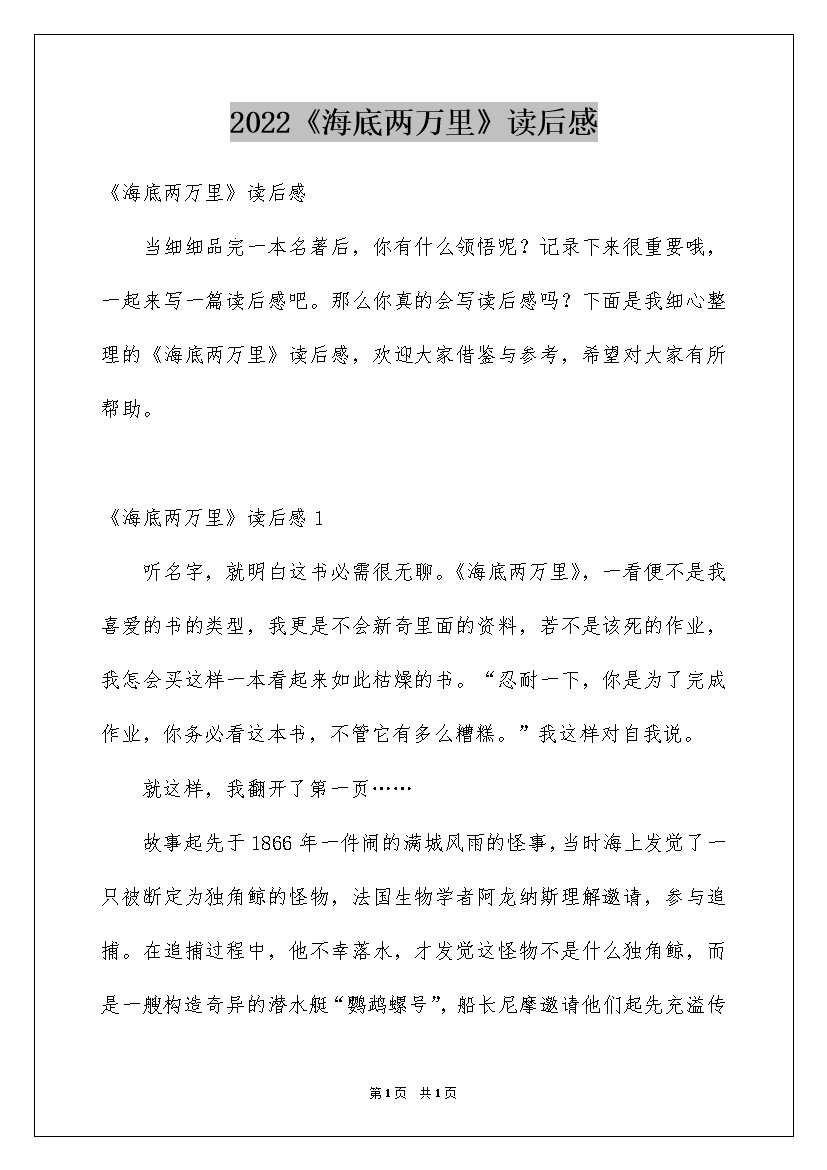 2022《海底两万里》读后感

《海底两万里》读后感

当细细品完一本名著后，你有什么领悟呢？记录下来很重要哦，一起来写一篇读后感吧。那么你真的会写读后感吗？下面是我细心整理的《海底两万里》读后感，欢迎大家借鉴与参考，希望对大家有所帮助。

《海底两万里》读后感 1

听名字，就明白这书必需很无聊。《海底两万里》，一看便不是我喜爱的书的类型，我更是不会新奇里面的资料，若不是该死的作业，我怎会买这样一本看起来如此枯燥的书。“忍耐一下，你是为了完成作业，你务必看这本书，不管它有多么糟糕。”我这样对自我说。

就这样，我翻开了第一页……

故事起先于 1866 年一件闹的满城风雨的怪事，当时海上发觉了一只被断定为独角鲸的怪物，法国生物学者阿龙纳斯理解邀请，参与追捕。在追捕过程中，他不幸落水，才发觉这怪物不是什么独角鲸，而是一艘构造奇异的潜水艇“鹦鹉螺号”，船长尼摩邀请他们起先充溢传

第1页 共1页